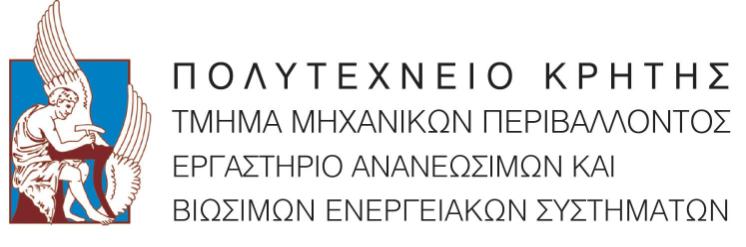 ΠΟΛΥΤΕΧΝΕΙΟ ΚΡΗΤΗΣ
ΤΜΗΜΑ ΜΗΧΑΝΙΚΩΝ ΠΕΡΙΒΑΛΛΟΝΤΟΣ
ΕΡΓΑΣΤΗΡΙΟ ΑΝΑΝΕΩΣΙΜΩΝ ΚΑΙ
ΒΙΩΣΙΜΩΝ ΕΝΕΡΓΕΙΑΚΩΝ ΣΥΣΤΗΜΑΤΩΝ